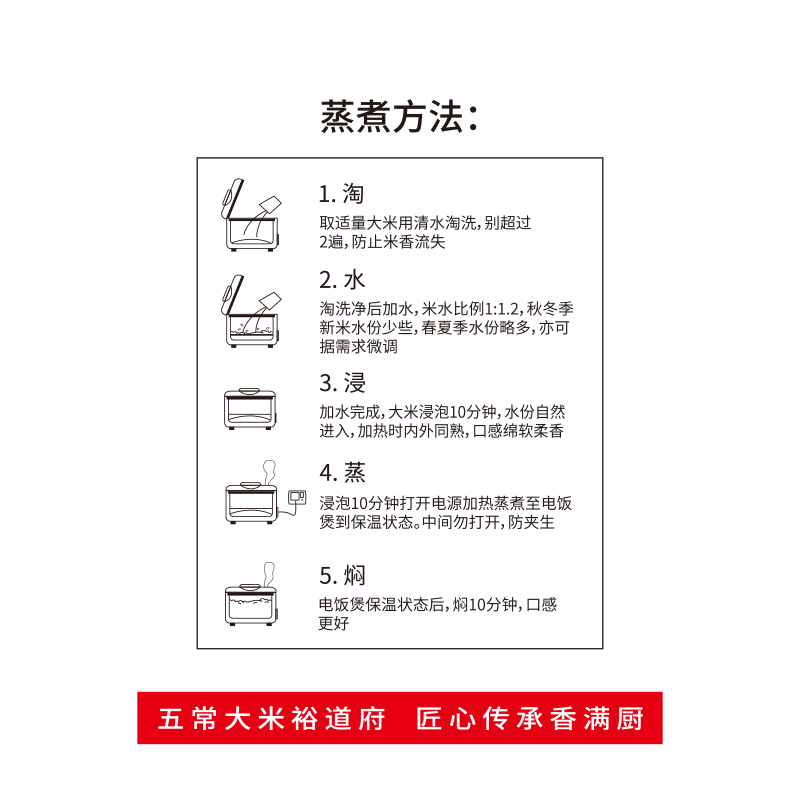 蒸煮方法：

1. 淘
取适量大米用清水淘洗，别超过2遍，防止米香流失

2. 水
淘洗净后加水，米水比例1:1.2，秋冬季新米水份少些，春夏季水份略多，亦可据需求微调

3. 浸
加水完成，大米浸泡10分钟，水份自然进入，加热时内外同熟，口感绵软柔香

4. 蒸
浸泡10分钟打开电源加热蒸煮至电饭煲到保温状态。中间勿打开，防夹生

5. 焖
电饭煲保温状态后，焖10分钟，口感更好

五常大米裕道府　匠心传承香满厨